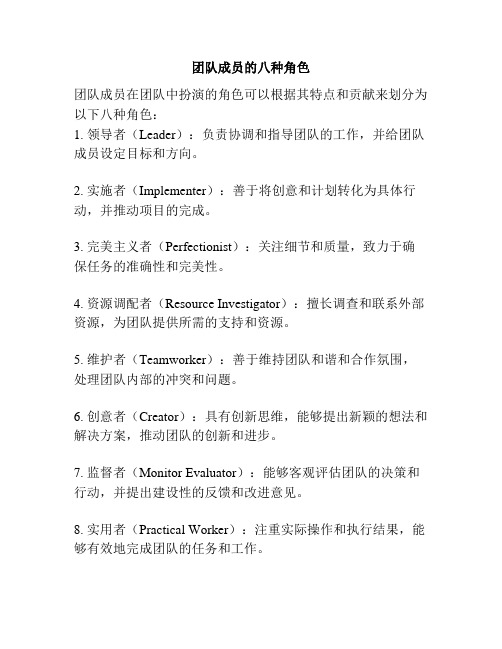 团队成员的八种角色

团队成员在团队中扮演的角色可以根据其特点和贡献来划分为以下八种角色：
1. 领导者（Leader）：负责协调和指导团队的工作，并给团队成员设定目标和方向。

2. 实施者（Implementer）：善于将创意和计划转化为具体行动，并推动项目的完成。

3. 完美主义者（Perfectionist）：关注细节和质量，致力于确保任务的准确性和完美性。

4. 资源调配者（Resource Investigator）：擅长调查和联系外部资源，为团队提供所需的支持和资源。

5. 维护者（Teamworker）：善于维持团队和谐和合作氛围，处理团队内部的冲突和问题。

6. 创意者（Creator）：具有创新思维，能够提出新颖的想法和解决方案，推动团队的创新和进步。

7. 监督者（Monitor Evaluator）：能够客观评估团队的决策和行动，并提出建设性的反馈和改进意见。

8. 实用者（Practical Worker）：注重实际操作和执行结果，能够有效地完成团队的任务和工作。